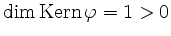 $\dim \operatorname{Kern} \varphi = 1 > 0$